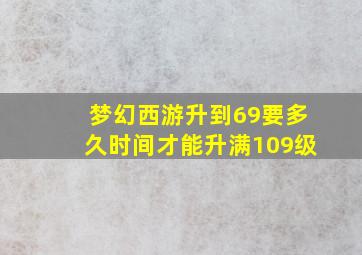 梦幻西游升到69要多久时间才能升满109级